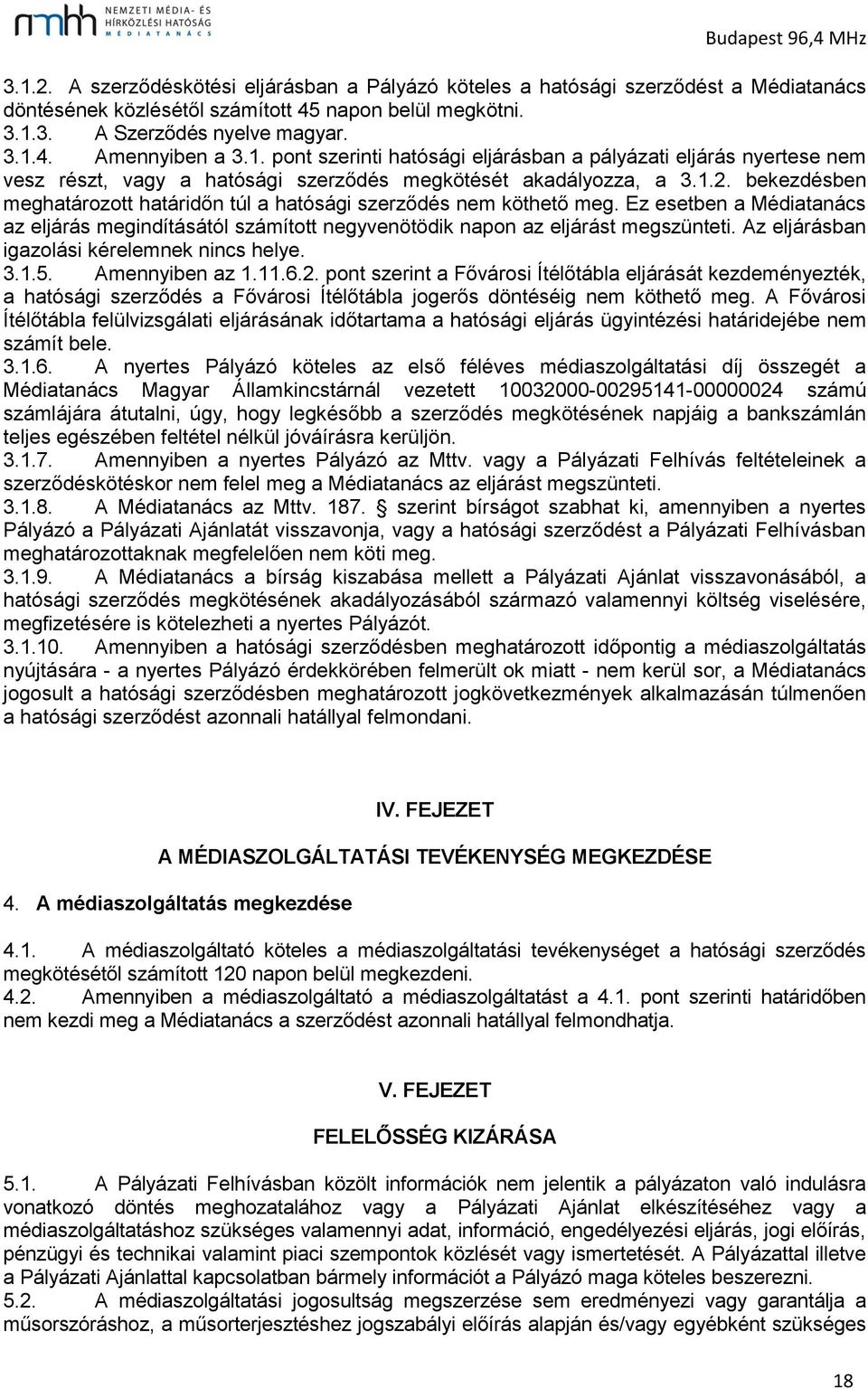 nmhh NEMZETI MÉDIA- ÉS HÍRKÖZLÉSI HATÓSÁG MÉDIATANÁCS

Budapest 96,4 MHz

3.1.2. A szerződéskötési eljárásban a Pályázó köteles a hatósági szerződést a Médiatanács döntésének közlésétől számított 45 napon belül megkötni.
3.1.3. A Szerződés nyelve magyar.
3.1.4. Amennyiben a 3.1. pont szerinti hatósági eljárásban a pályázati eljárás nyertese nem vesz részt, vagy a hatósági szerződés megkötését akadályozza, a 3.1.2. bekezdésben meghatározott határidőn túl a hatósági szerződés nem köthető meg. Ez esetben a Médiatanács az eljárás megindításától számított negyvenötödik napon az eljárást megszünteti. Az eljárásban igazolási kérelemnek nincs helye.
3.1.5. Amennyiben az 1.11.6.2. pont szerint a Fővárosi Ítélőtábla eljárását kezdeményezték, a hatósági szerződés a Fővárosi Ítélőtábla jogerős döntéséig nem köthető meg. A Fővárosi Ítélőtábla felülvizsgálati eljárásának időtartama a hatósági eljárás ügyintézési határidejébe nem számít bele.
3.1.6. A nyertes Pályázó köteles az első féléves médiaszolgáltatási díj összegét a Médiatanács Magyar Államkincstárnál vezetett 10032000-00295141-00000024 számú számlájára átutalni, úgy, hogy legkésőbb a szerződés megkötésének napjáig a bankszámlán teljes egészében feltétel nélkül jóváírásra kerüljön.
3.1.7. Amennyiben a nyertes Pályázó az Mttv. vagy a Pályázati Felhívás feltételeinek a szerződéskötéskor nem felel meg a Médiatanács az eljárást megszünteti.
3.1.8. A Médiatanács az Mttv. 187. § szerint bírságot szabhat ki, amennyiben a nyertes Pályázó a Pályázati Ajánlatát visszavonja, vagy a hatósági szerződést a Pályázati Felhívásban meghatározottaknak megfelelően nem köti meg.
3.1.9. A Médiatanács a bírság kiszabása mellett a Pályázati Ajánlat visszavonásából, a hatósági szerződés megkötésének akadályozásából származó valamennyi költség viselésére, megfizetésére is kötelezheti a nyertes Pályázót.
3.1.10. Amennyiben a hatósági szerződésben meghatározott időpontig a médiaszolgáltatás nyújtására - a nyertes Pályázó érdekkörében felmerült ok miatt - nem kerül sor, a Médiatanács jogosult a hatósági szerződésben meghatározott jogkövetkezmények alkalmazásán túlmenően a hatósági szerződést azonnali hatállyal felmondani.

IV. FEJEZET

A MÉDIASZOLGÁLTATÁSI TEVÉKENYSÉG MEGKEZDÉSE

4. A médiaszolgáltatás megkezdése

4.1. A médiaszolgáltató köteles a médiaszolgáltatási tevékenységet a hatósági szerződés megkötésétől számított 120 napon belül megkezdeni.
4.2. Amennyiben a médiaszolgáltató a médiaszolgáltatást a 4.1. pont szerinti határidőben nem kezdi meg a Médiatanács a szerződést azonnali hatállyal felmondhatja.

V. FEJEZET

FELELŐSSÉG KIZÁRÁSA

5.1. A Pályázati Felhívásban közölt információk nem jelentik a pályázaton való indulásra vonatkozó döntés meghozatalához vagy a Pályázati Ajánlat elkészítéséhez vagy a médiaszolgáltatáshoz szükséges valamennyi adat, információ, engedélyezési eljárás, jogi előírás, pénzügyi és technikai valamint piaci szempontok közlését vagy ismertetését. A Pályázattal illetve a Pályázati Ajánlattal kapcsolatban bármely információt a Pályázó maga köteles beszerezni.
5.2. A médiaszolgáltatási jogosultság megszerzése sem eredményezi vagy garantálja a műsorszóráshoz, a műsorterjesztéshez jogszabályi előírás alapján és/vagy egyébként szükséges

18